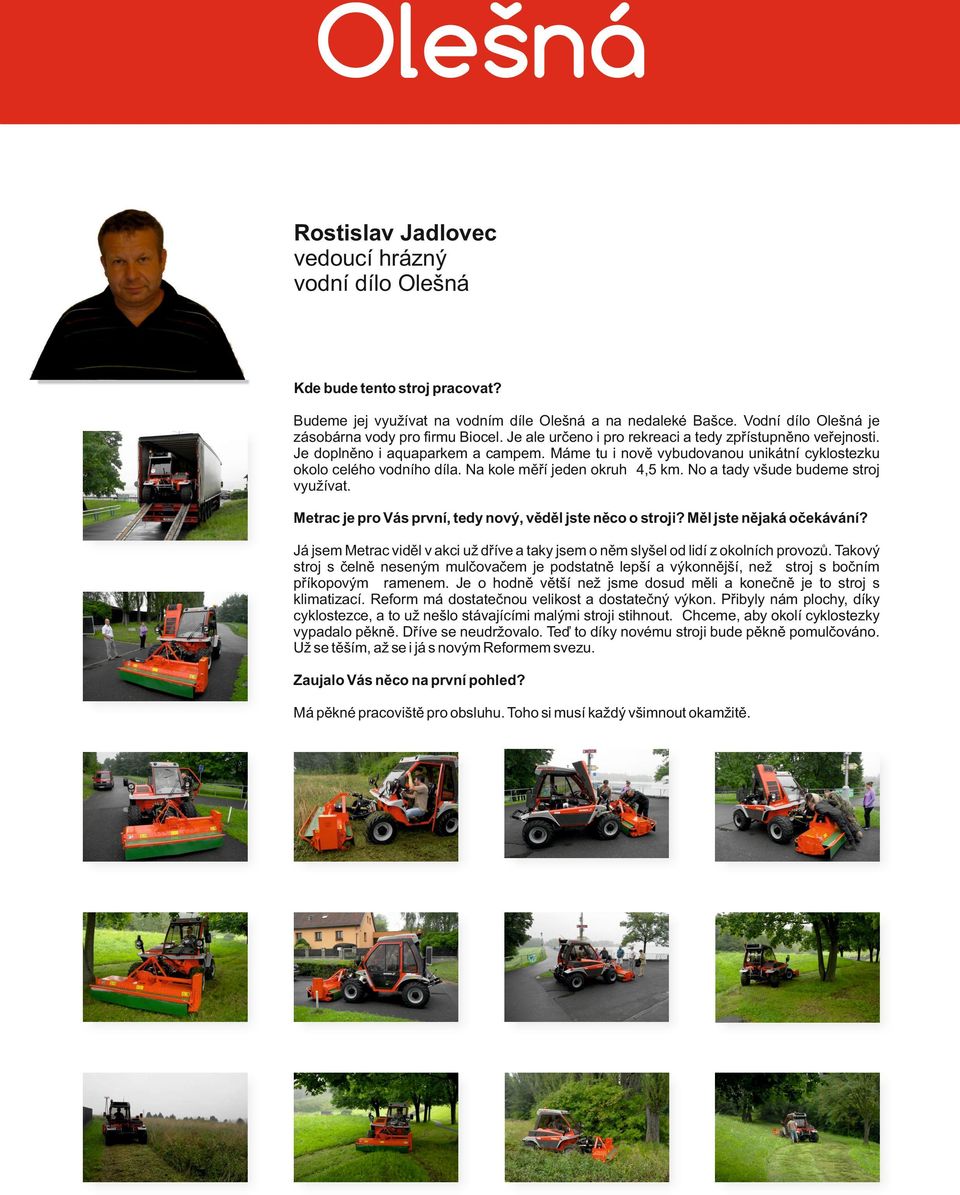 Olešná

Rostislav Jadlovec
vedoucí hrázný
vodní dílo Olešná

Kde bude tento stroj pracovat?

Budeme jej využívat na vodním díle Olešná a na nedaleké Bašce. Vodní dílo Olešná je zásobárna vody pro firmu Biocel. Je ale určeno i pro rekreaci a tedy zpřístupněno veřejnosti. Je doplněno i aquaparkem a campem. Máme tu i nově vybudovanou unikátní cyklostezku okolo celého vodního díla. Na kole měří jeden okruh 4,5 km. No a tady všude budeme stroj využívat.

Metrac je pro Vás první, tedy nový, věděl jste něco o stroji? Měl jste nějaká očekávání?

Já jsem Metrac viděl v akci už dříve a taky jsem o něm slyšel od lidí z okolních provozů. Takový stroj s čelně neseným mulčovačem je podstatně lepší a výkonnější, než stroj s bočním příkopovým ramenem. Je o hodně větší než jsme dosud měli a konečně je to stroj s klimatizací. Reform má dostatečnou velikost a dostatečný výkon. Přibyly nám plochy, díky cyklostezce, a to už nešlo stávajícími malými stroji stihnout. Chceme, aby okolí cyklostezky vypadalo pěkně. Dříve se neudržovalo. Teď to díky novému stroji bude pěkně pomulčováno. Už se těším, až se i já s novým Reformem svezu.

Zaujalo Vás něco na první pohled?

Má pěkné pracoviště pro obsluhu. Toho si musí každý všimnout okamžitě.